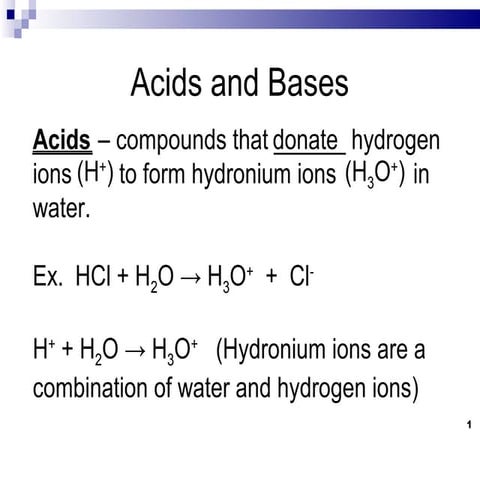 Acids and Bases

Acids – compounds that donate hydrogen ions ($H^+$) to form hydronium ions ($H_3O^+$) in water.

Ex. $HCl + H_2O \rightarrow H_3O^+ + Cl^-$

$H^+ + H_2O \rightarrow H_3O^+$ (Hydronium ions are a combination of water and hydrogen ions)

1